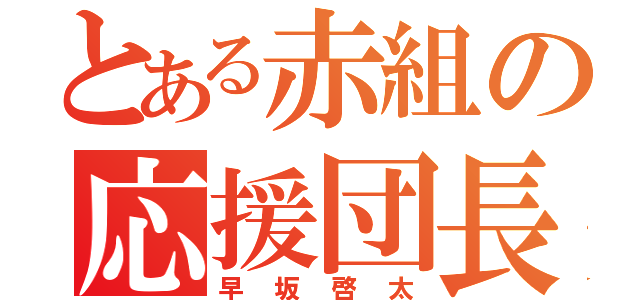 とある赤組の
応援団長
早坂啓太